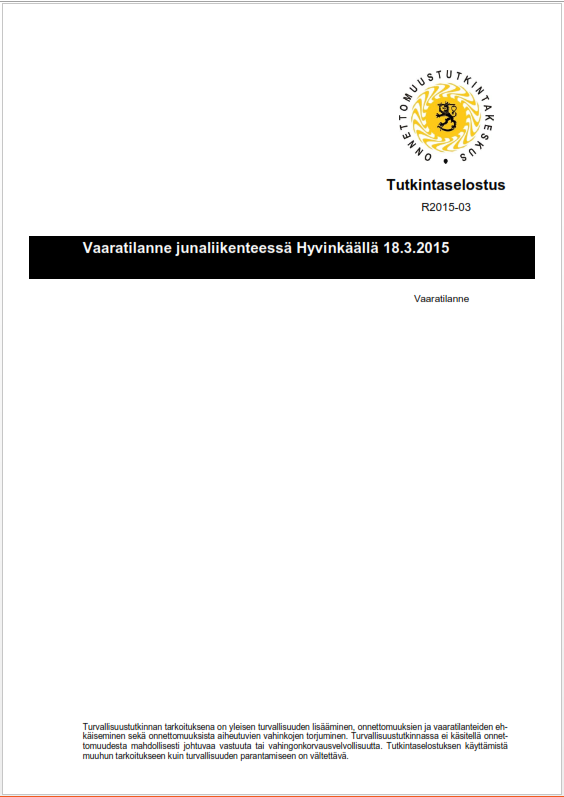 ONNETTOMUUSTUTKINTAKESKUS

Tutkintaselostus

R2015-03

Vaaratilanne junaliikenteessä Hyvinkäällä 18.3.2015

Vaaratilanne

Turvallisuustutkinnan tarkoituksena on yleisen turvallisuuden lisääminen, onnettomuuksien ja vaaratilanteiden ehkäiseminen sekä onnettomuuksista aiheutuvien vahinkojen torjuminen. Turvallisuustutkinnassa ei käsitellä onnettomuudesta mahdollisesti johtuvaa vastuuta tai vahingonkorvausvelvollisuutta. Tutkintaselostuksen käyttämistä muuhun tarkoitukseen kuin turvallisuuden parantamiseen on vältettävä.